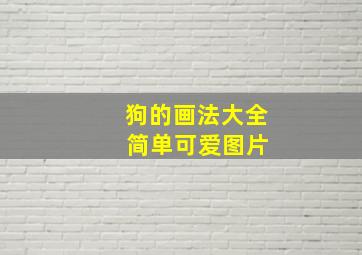 狗的画法大全
简单可爱图片